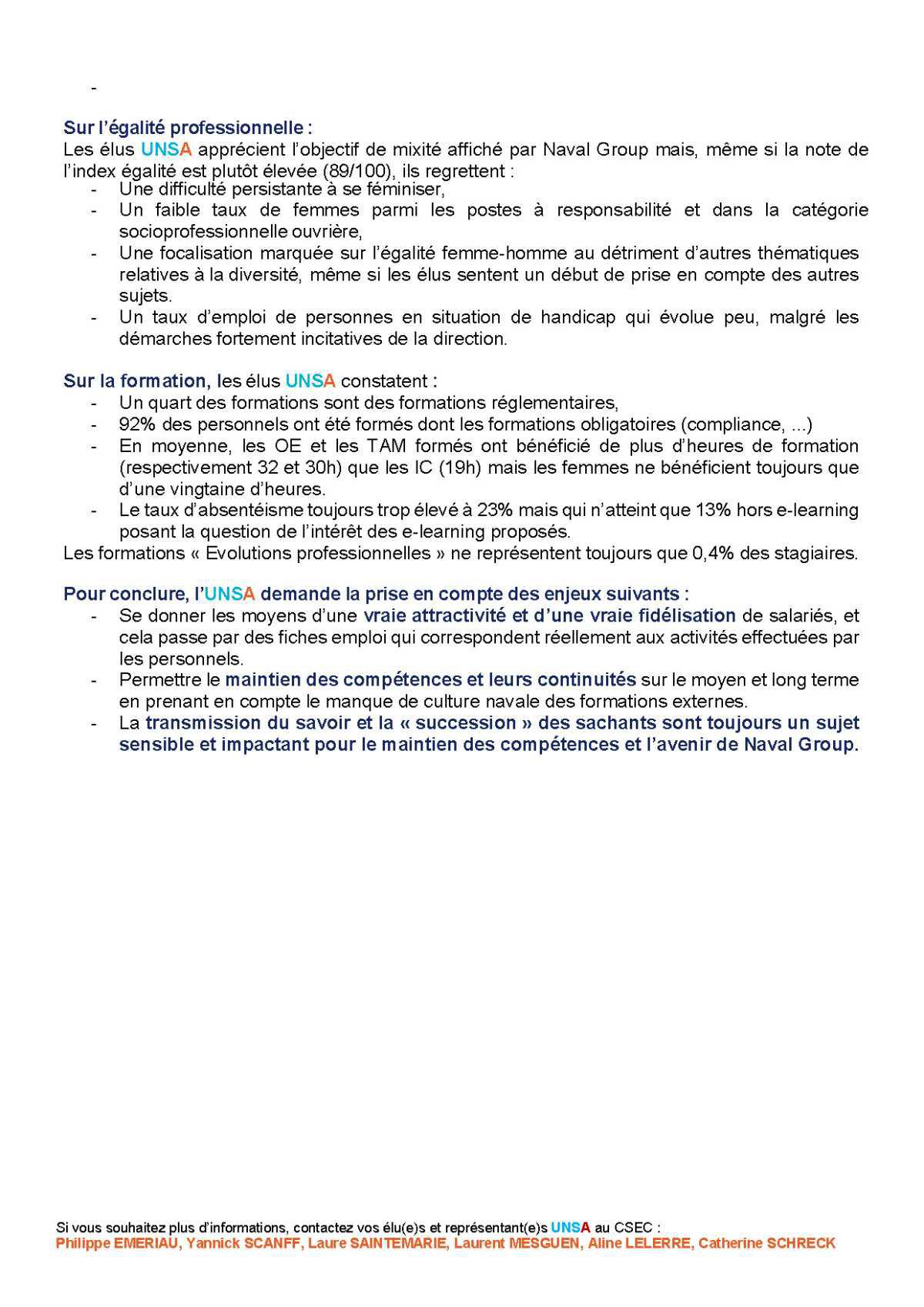 -

Sur l'égalité professionnelle :
Les élus UNSA apprécient l'objectif de mixité affiché par Naval Group mais, même si la note de l'index égalité est plutôt élevée (89/100), ils regrettent :
- Une difficulté persistante à se féminiser,
- Un faible taux de femmes parmi les postes à responsabilité et dans la catégorie socioprofessionnelle ouvrière,
- Une focalisation marquée sur l'égalité femme-homme au détriment d'autres thématiques relatives à la diversité, même si les élus sentent un début de prise en compte des autres sujets.
- Un taux d'emploi de personnes en situation de handicap qui évolue peu, malgré les démarches fortement incitatives de la direction.

Sur la formation, les élus UNSA constatent :
- Un quart des formations sont des formations réglementaires,
- 92% des personnels ont été formés dont les formations obligatoires (compliance, ...)
- En moyenne, les OE et les TAM formés ont bénéficié de plus d'heures de formation (respectivement 32 et 30h) que les IC (19h) mais les femmes ne bénéficient toujours que d'une vingtaine d'heures.
- Le taux d'absentéisme toujours trop élevé à 23% mais qui n'atteint que 13% hors e-learning posant la question de l'intérêt des e-learning proposés.
Les formations « Evolutions professionnelles » ne représentent toujours que 0,4% des stagiaires.

Pour conclure, l'UNSA demande la prise en compte des enjeux suivants :
- Se donner les moyens d'une vraie attractivité et d'une vraie fidélisation de salariés, et cela passe par des fiches emploi qui correspondent réellement aux activités effectuées par les personnels.
- Permettre le maintien des compétences et leurs continuités sur le moyen et long terme en prenant en compte le manque de culture navale des formations externes.
- La transmission du savoir et la « succession » des sachants sont toujours un sujet sensible et impactant pour le maintien des compétences et l'avenir de Naval Group.

Si vous souhaitez plus d'informations, contactez vos élu(e)s et représentant(e)s UNSA au CSEC :
Philippe EMERIAU, Yannick SCANFF, Laure SAINTEMARIE, Laurent MESGUEN, Aline LELERRE, Catherine SCHRECK